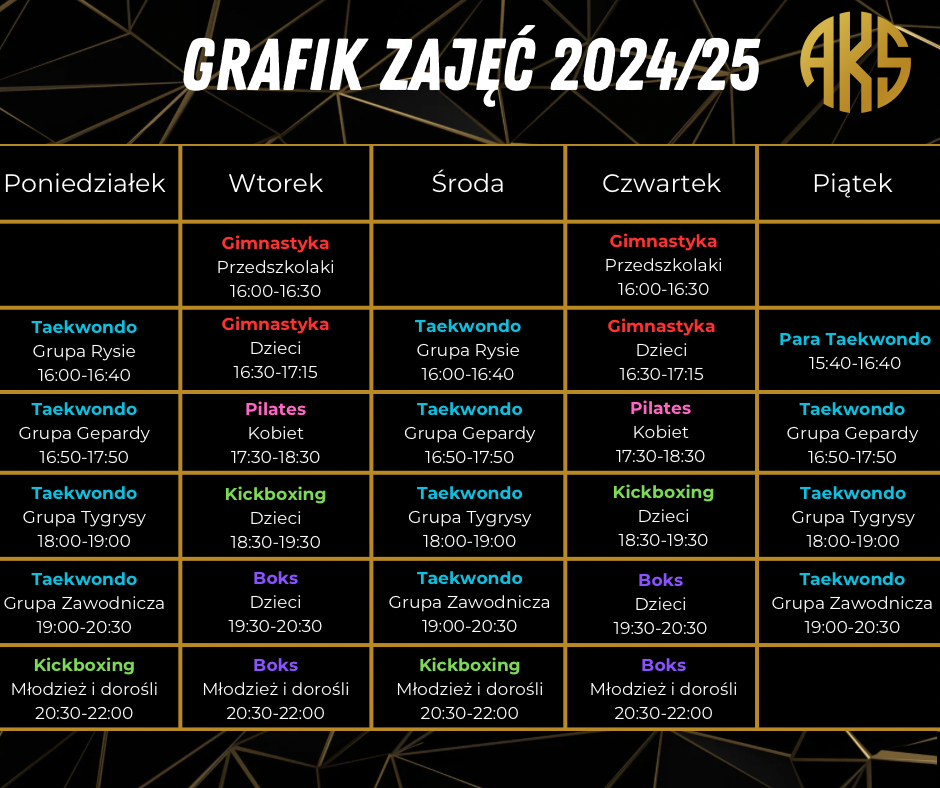 GRAFIK ZAJĘĆ 2024/25

AKS

| Poniedziałek | Wtorek | Środa | Czwartek | Piątek |
|---|---|---|---|---|
| | Gimnastyka Przedszkolaki 16:00-16:30 | | Gimnastyka Przedszkolaki 16:00-16:30 | |
| Taekwondo Grupa Rysie 16:00-16:40 | Gimnastyka Dzieci 16:30-17:15 | Taekwondo Grupa Rysie 16:00-16:40 | Gimnastyka Dzieci 16:30-17:15 | Para Taekwondo 15:40-16:40 |
| Taekwondo Grupa Gepardy 16:50-17:50 | Pilates Kobiet 17:30-18:30 | Taekwondo Grupa Gepardy 16:50-17:50 | Pilates Kobiet 17:30-18:30 | Taekwondo Grupa Gepardy 16:50-17:50 |
| Taekwondo Grupa Tygrysy 18:00-19:00 | Kickboxing Dzieci 18:30-19:30 | Taekwondo Grupa Tygrysy 18:00-19:00 | Kickboxing Dzieci 18:30-19:30 | Taekwondo Grupa Tygrysy 18:00-19:00 |
| Taekwondo Grupa Zawodnicza 19:00-20:30 | Boks Dzieci 19:30-20:30 | Taekwondo Grupa Zawodnicza 19:00-20:30 | Boks Dzieci 19:30-20:30 | Taekwondo Grupa Zawodnicza 19:00-20:30 |
| Kickboxing Młodzież i dorośli 20:30-22:00 | Boks Młodzież i dorośli 20:30-22:00 | Kickboxing Młodzież i dorośli 20:30-22:00 | Boks Młodzież i dorośli 20:30-22:00 | |